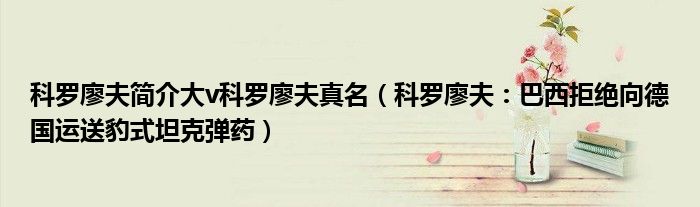 科罗廖夫简介大v科罗廖夫真名（科罗廖夫：巴西拒绝向德国运送豹式坦克弹药）